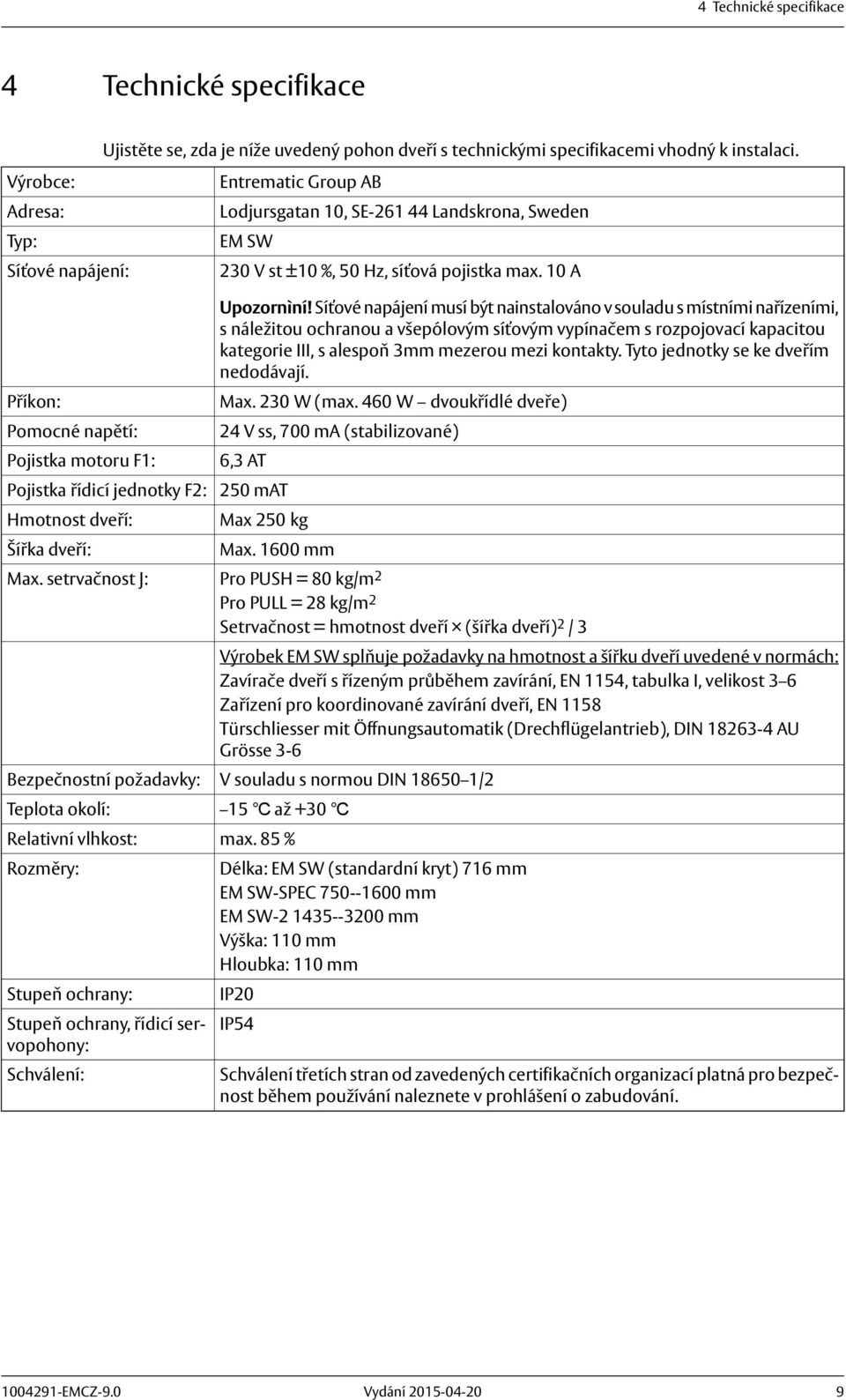 4 Technické specifikace

4 Technické specifikace

Ujistěte se, zda je níže uvedený pohon dveří s technickými specifikacemi vhodný k instalaci.

| | |
|---|---|
| Výrobce: | Entrematic Group AB |
| Adresa: | Lodjursgatan 10, SE-261 44 Landskrona, Sweden |
| Typ: | EM SW |
| Síťové napájení: | 230 V st ±10 %, 50 Hz, síťová pojistka max. 10 A |
| | Upozornìní! Síťové napájení musí být nainstalováno v souladu s místními nařízeními, s náležitou ochranou a všepólovým síťovým vypínačem s rozpojovací kapacitou kategorie III, s alespoň 3mm mezerou mezi kontakty. Tyto jednotky se ke dveřím nedodávají. |
| Příkon: | Max. 230 W (max. 460 W – dvoukřídlé dveře) |
| Pomocné napětí: | 24 V ss, 700 mA (stabilizované) |
| Pojistka motoru F1: | 6,3 AT |
| Pojistka řídicí jednotky F2: | 250 mAT |
| Hmotnost dveří: | Max 250 kg |
| Šířka dveří: | Max. 1600 mm |
| Max. setrvačnost J: | Pro PUSH = 80 kg/m$^2$ Pro PULL = 28 kg/m$^2$ Setrvačnost = hmotnost dveří × (šířka dveří)$^2$ / 3 |
| | Výrobek EM SW splňuje požadavky na hmotnost a šířku dveří uvedené v normách: Zavírače dveří s řízeným průběhem zavírání, EN 1154, tabulka I, velikost 3–6 Zařízení pro koordinované zavírání dveří, EN 1158 Türschliesser mit Öffnungsautomatik (Drechflügelantrieb), DIN 18263-4 AU Grösse 3-6 |
| Bezpečnostní požadavky: | V souladu s normou DIN 18650–1/2 |
| Teplota okolí: | –15 °C až +30 °C |
| Relativní vlhkost: | max. 85 % |
| Rozměry: | Délka: EM SW (standardní kryt) 716 mm EM SW-SPEC 750--1600 mm EM SW-2 1435--3200 mm Výška: 110 mm Hloubka: 110 mm |
| Stupeň ochrany: | IP20 |
| Stupeň ochrany, řídicí servopohony: | IP54 |
| Schválení: | Schválení třetích stran od zavedených certifikačních organizací platná pro bezpečnost během používání naleznete v prohlášení o zabudování. |

1004291-EMCZ-9.0 Vydání 2015-04-20 9